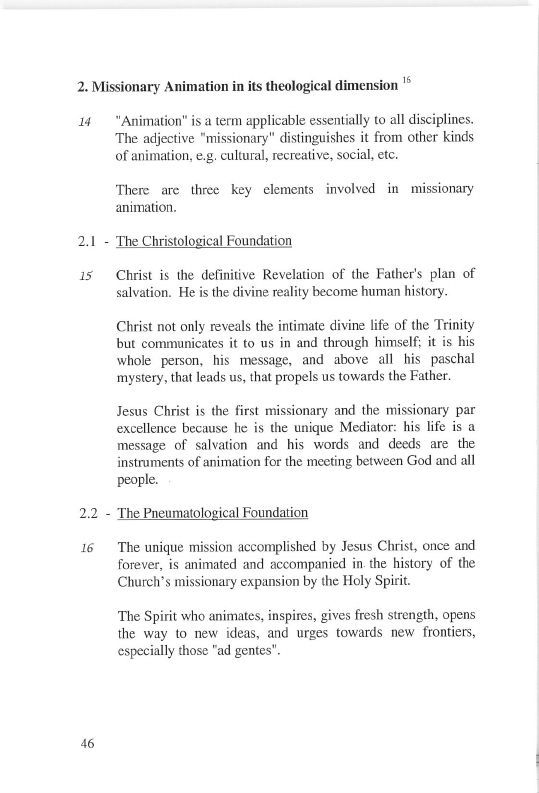 2. Missionary Animation in its theological dimension $^{16}$

14 "Animation" is a term applicable essentially to all disciplines. The adjective "missionary" distinguishes it from other kinds of animation, e.g. cultural, recreative, social, etc.

There are three key elements involved in missionary animation.

2.1 - The Christological Foundation

15 Christ is the definitive Revelation of the Father's plan of salvation. He is the divine reality become human history.

Christ not only reveals the intimate divine life of the Trinity but communicates it to us in and through himself; it is his whole person, his message, and above all his paschal mystery, that leads us, that propels us towards the Father.

Jesus Christ is the first missionary and the missionary par excellence because he is the unique Mediator: his life is a message of salvation and his words and deeds are the instruments of animation for the meeting between God and all people.

2.2 - The Pneumatological Foundation

16 The unique mission accomplished by Jesus Christ, once and forever, is animated and accompanied in the history of the Church's missionary expansion by the Holy Spirit.

The Spirit who animates, inspires, gives fresh strength, opens the way to new ideas, and urges towards new frontiers, especially those "ad gentes".

46